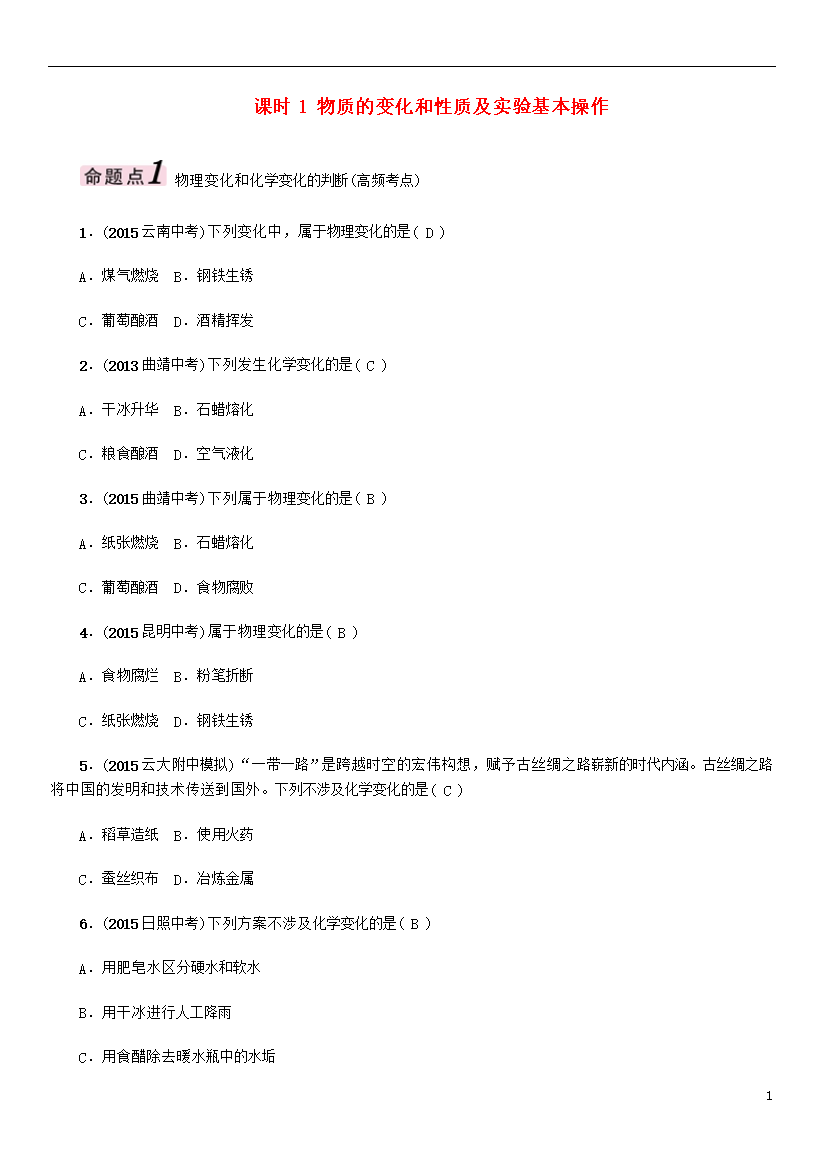 课时 1 物质的变化和性质及实验基本操作

命题点1 物理变化和化学变化的判断(高频考点)

1．(2015云南中考)下列变化中，属于物理变化的是( D )

A．煤气燃烧　B．钢铁生锈

C．葡萄酿酒　D．酒精挥发

2．(2013曲靖中考)下列发生化学变化的是( C )

A．干冰升华　B．石蜡熔化

C．粮食酿酒　D．空气液化

3．(2015曲靖中考)下列属于物理变化的是( B )

A．纸张燃烧　B．石蜡熔化

C．葡萄酿酒　D．食物腐败

4．(2015昆明中考)属于物理变化的是( B )

A．食物腐烂　B．粉笔折断

C．纸张燃烧　D．钢铁生锈

5．(2015云大附中模拟)“一带一路”是跨越时空的宏伟构想，赋予古丝绸之路崭新的时代内涵。古丝绸之路将中国的发明和技术传送到国外。下列不涉及化学变化的是( C )

A．稻草造纸　B．使用火药

C．蚕丝织布　D．冶炼金属

6．(2015日照中考)下列方案不涉及化学变化的是( B )

A．用肥皂水区分硬水和软水

B．用干冰进行人工降雨

C．用食醋除去暖水瓶中的水垢

1